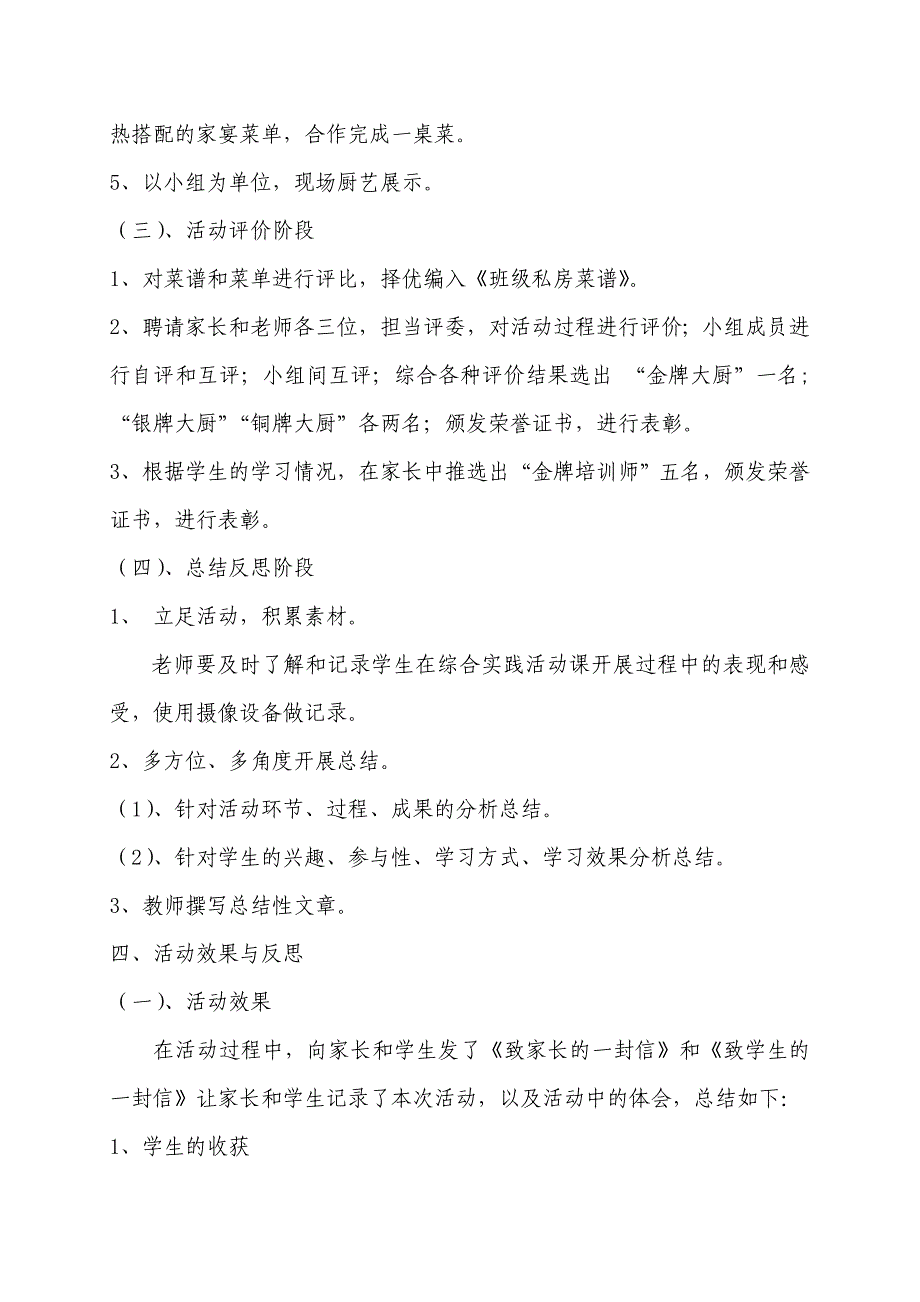 热搭配的家宴菜单，合作完成一桌菜。

5、以小组为单位，现场厨艺展示。

（三）、活动评价阶段

1、对菜谱和菜单进行评比，择优编入《班级私房菜谱》。

2、聘请家长和老师各三位，担当评委，对活动过程进行评价；小组成员进行自评和互评；小组间互评；综合各种评价结果选出 “金牌大厨”一名；“银牌大厨”“铜牌大厨”各两名；颁发荣誉证书，进行表彰。

3、根据学生的学习情况，在家长中推选出“金牌培训师”五名，颁发荣誉证书，进行表彰。

（四）、总结反思阶段

1、 立足活动，积累素材。

老师要及时了解和记录学生在综合实践活动课开展过程中的表现和感受，使用摄像设备做记录。

2、多方位、多角度开展总结。

（1）、针对活动环节、过程、成果的分析总结。

（2）、针对学生的兴趣、参与性、学习方式、学习效果分析总结。

3、教师撰写总结性文章。

四、活动效果与反思

（一）、活动效果

在活动过程中，向家长和学生发了《致家长的一封信》和《致学生的一封信》让家长和学生记录了本次活动，以及活动中的体会，总结如下:

1、学生的收获